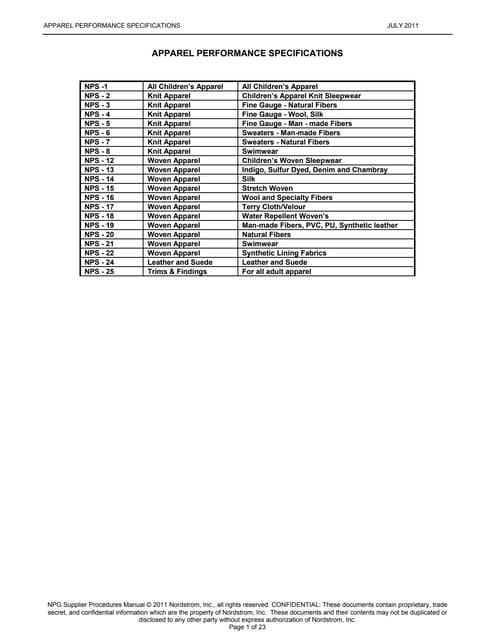 APPAREL PERFORMANCE SPECIFICATIONS JULY 2011

APPAREL PERFORMANCE SPECIFICATIONS

| NPS -1 | All Children's Apparel | All Children's Apparel |
|---|---|---|
| NPS - 2 | Knit Apparel | Children's Apparel Knit Sleepwear |
| NPS - 3 | Knit Apparel | Fine Gauge - Natural Fibers |
| NPS - 4 | Knit Apparel | Fine Gauge - Wool, Silk |
| NPS - 5 | Knit Apparel | Fine Gauge - Man - made Fibers |
| NPS - 6 | Knit Apparel | Sweaters - Man-made Fibers |
| NPS - 7 | Knit Apparel | Sweaters - Natural Fibers |
| NPS - 8 | Knit Apparel | Swimwear |
| NPS - 12 | Woven Apparel | Children's Woven Sleepwear |
| NPS - 13 | Woven Apparel | Indigo, Sulfur Dyed, Denim and Chambray |
| NPS - 14 | Woven Apparel | Silk |
| NPS - 15 | Woven Apparel | Stretch Woven |
| NPS - 16 | Woven Apparel | Wool and Specialty Fibers |
| NPS - 17 | Woven Apparel | Terry Cloth/Velour |
| NPS - 18 | Woven Apparel | Water Repellent Woven's |
| NPS - 19 | Woven Apparel | Man-made Fibers, PVC, PU, Synthetic leather |
| NPS - 20 | Woven Apparel | Natural Fibers |
| NPS - 21 | Woven Apparel | Swimwear |
| NPS - 22 | Woven Apparel | Synthetic Lining Fabrics |
| NPS - 24 | Leather and Suede | Leather and Suede |
| NPS - 25 | Trims & Findings | For all adult apparel |

NPG Supplier Procedures Manual © 2011 Nordstrom, Inc., all rights reserved. CONFIDENTIAL: These documents contain proprietary, trade secret, and confidential information which are the property of Nordstrom, Inc. These documents and their contents may not be duplicated or disclosed to any other party without express authorization of Nordstrom, Inc.
Page 1 of 23